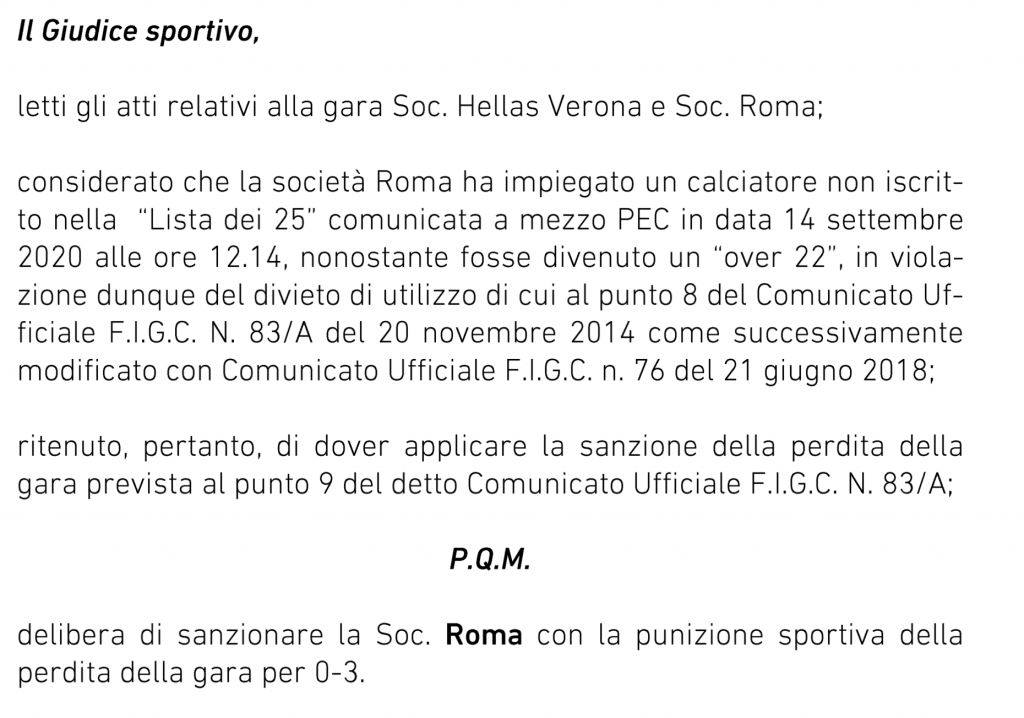 Il Giudice sportivo,

letti gli atti relativi alla gara Soc. Hellas Verona e Soc. Roma;

considerato che la società Roma ha impiegato un calciatore non iscritto nella "Lista dei 25" comunicata a mezzo PEC in data 14 settembre 2020 alle ore 12.14, nonostante fosse divenuto un "over 22", in violazione dunque del divieto di utilizzo di cui al punto 8 del Comunicato Ufficiale F.I.G.C. N. 83/A del 20 novembre 2014 come successivamente modificato con Comunicato Ufficiale F.I.G.C. n. 76 del 21 giugno 2018;

ritenuto, pertanto, di dover applicare la sanzione della perdita della gara prevista al punto 9 del detto Comunicato Ufficiale F.I.G.C. N. 83/A;

P.Q.M.

delibera di sanzionare la Soc. Roma con la punizione sportiva della perdita della gara per 0-3.